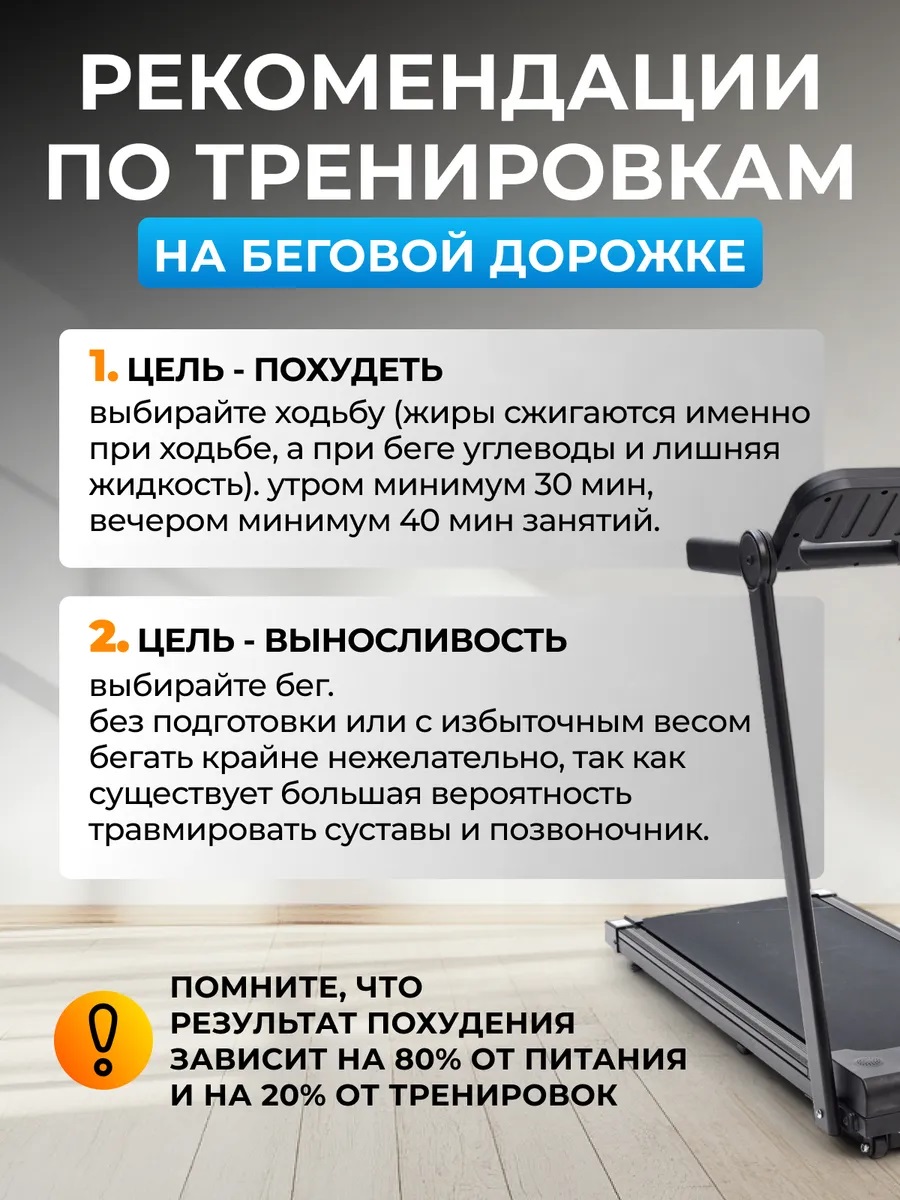 РЕКОМЕНДАЦИИ ПО ТРЕНИРОВКАМ

НА БЕГОВОЙ ДОРОЖКЕ

1. ЦЕЛЬ - ПОХУДЕТЬ
выбирайте ходьбу (жиры сжигаются именно при ходьбе, а при беге углеводы и лишняя жидкость). утром минимум 30 мин, вечером минимум 40 мин занятий.

2. ЦЕЛЬ - ВЫНОСЛИВОСТЬ
выбирайте бег.
без подготовки или с избыточным весом бегать крайне нежелательно, так как существует большая вероятность травмировать суставы и позвоночник.

!

ПОМНИТЕ, ЧТО РЕЗУЛЬТАТ ПОХУДЕНИЯ ЗАВИСИТ НА 80% ОТ ПИТАНИЯ И НА 20% ОТ ТРЕНИРОВОК